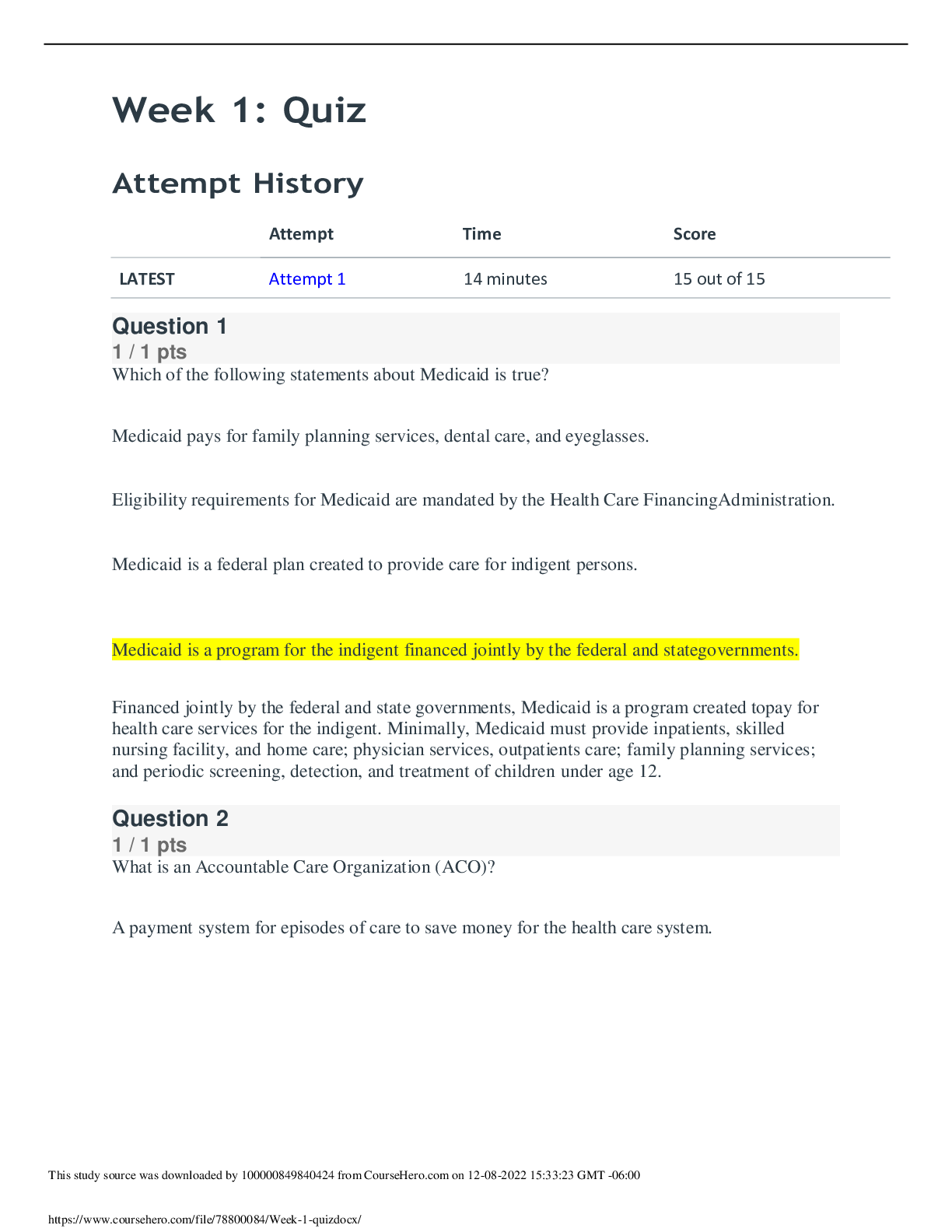 Week 1: Quiz

Attempt History

| | Attempt | Time | Score |
|---|---|---|---|
| LATEST | Attempt 1 | 14 minutes | 15 out of 15 |

Question 1
1 / 1 pts
Which of the following statements about Medicaid is true?

Medicaid pays for family planning services, dental care, and eyeglasses.

Eligibility requirements for Medicaid are mandated by the Health Care FinancingAdministration.

Medicaid is a federal plan created to provide care for indigent persons.

Medicaid is a program for the indigent financed jointly by the federal and stategovernments.

Financed jointly by the federal and state governments, Medicaid is a program created topay for health care services for the indigent. Minimally, Medicaid must provide inpatients, skilled nursing facility, and home care; physician services, outpatients care; family planning services; and periodic screening, detection, and treatment of children under age 12.

Question 2
1 / 1 pts
What is an Accountable Care Organization (ACO)?

A payment system for episodes of care to save money for the health care system.

This study source was downloaded by 100000849840424 from CourseHero.com on 12-08-2022 15:33:23 GMT -06:00

https://www.coursehero.com/file/78800084/Week-1-quizdocx/